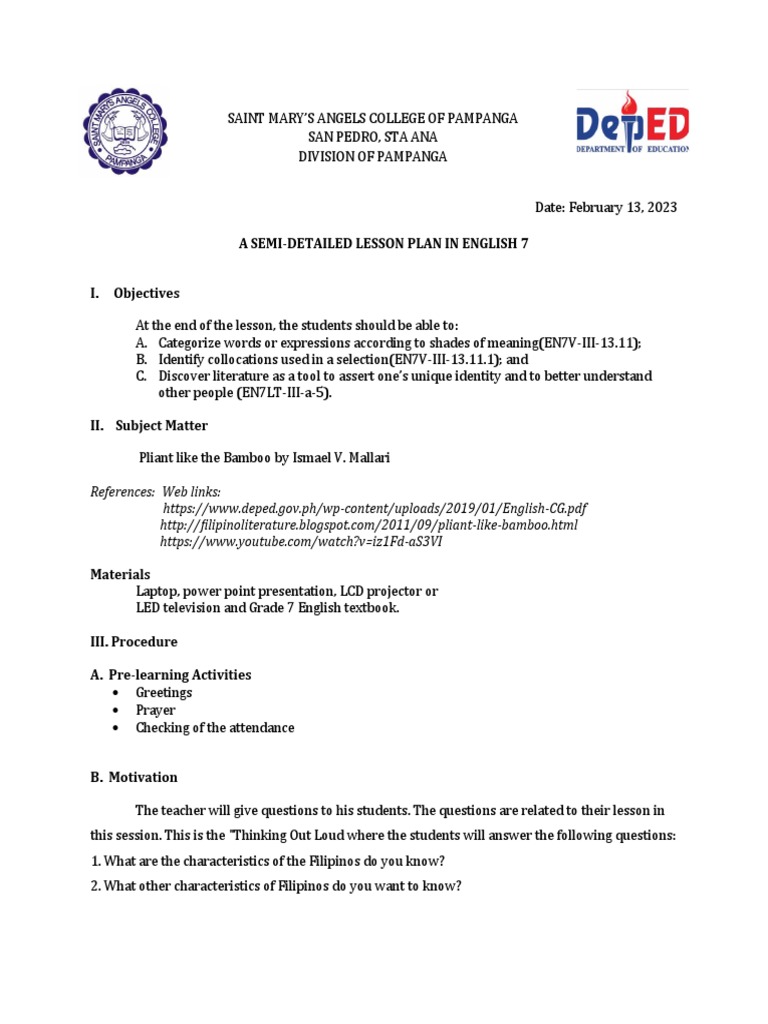 SAINT MARY'S ANGELS COLLEGE OF PAMPANGA
SAN PEDRO, STA ANA
DIVISION OF PAMPANGA

DepED
DEPARTMENT OF EDUCATION

Date: February 13, 2023

A SEMI-DETAILED LESSON PLAN IN ENGLISH 7

I. Objectives

At the end of the lesson, the students should be able to:
A. Categorize words or expressions according to shades of meaning(EN7V-III-13.11);
B. Identify collocations used in a selection(EN7V-III-13.11.1); and
C. Discover literature as a tool to assert one's unique identity and to better understand other people (EN7LT-III-a-5).

II. Subject Matter

Pliant like the Bamboo by Ismael V. Mallari

References: Web links:
https://www.deped.gov.ph/wp-content/uploads/2019/01/English-CG.pdf
http://filipinoliterature.blogspot.com/2011/09/pliant-like-bamboo.html
https://www.youtube.com/watch?v=iz1Fd-aS3VI

Materials
Laptop, power point presentation, LCD projector or
LED television and Grade 7 English textbook.

III. Procedure

A. Pre-learning Activities
• Greetings
• Prayer
• Checking of the attendance

B. Motivation

The teacher will give questions to his students. The questions are related to their lesson in this session. This is the "Thinking Out Loud where the students will answer the following questions:

1. What are the characteristics of the Filipinos do you know?

2. What other characteristics of Filipinos do you want to know?